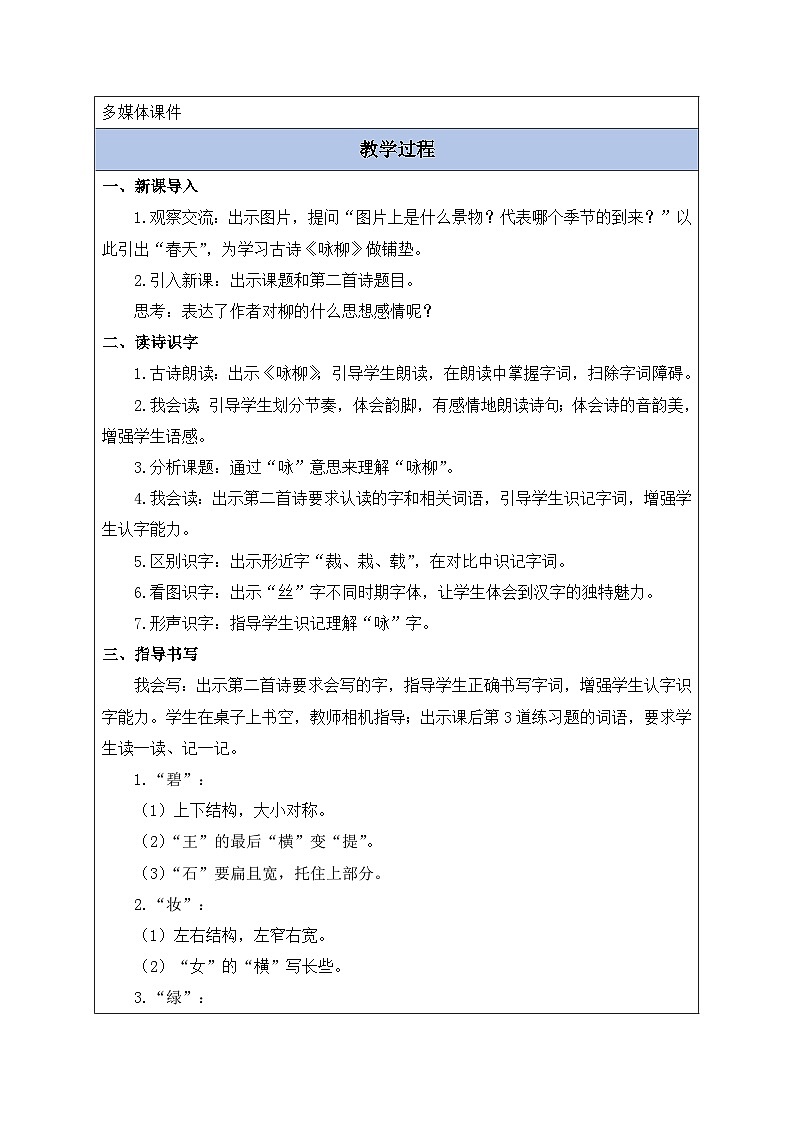 多媒体课件

教学过程

一、新课导入

1.观察交流：出示图片，提问“图片上是什么景物？代表哪个季节的到来？”以此引出“春天”，为学习古诗《咏柳》做铺垫。

2.引入新课：出示课题和第二首诗题目。

思考：表达了作者对柳的什么思想感情呢？

二、读诗识字

1.古诗朗读：出示《咏柳》，引导学生朗读，在朗读中掌握字词，扫除字词障碍。

2.我会读：引导学生划分节奏，体会韵脚，有感情地朗读诗句；体会诗的音韵美，增强学生语感。

3.分析课题：通过“咏”意思来理解“咏柳”。

4.我会读：出示第二首诗要求认读的字和相关词语，引导学生识记字词，增强学生认字能力。

5.区别识字：出示形近字“裁、栽、载”，在对比中识记字词。

6.看图识字：出示“丝”字不同时期字体，让学生体会到汉字的独特魅力。

7.形声识字：指导学生识记理解“咏”字。

三、指导书写

我会写：出示第二首诗要求会写的字，指导学生正确书写字词，增强学生认字识字能力。学生在桌子上书空，教师相机指导；出示课后第3道练习题的词语，要求学生读一读、记一记。

1.“碧”：

（1）上下结构，大小对称。

（2）“王”的最后“横”变“提”。

（3）“石”要扁且宽，托住上部分。

2.“妆”：

（1）左右结构，左窄右宽。

（2）“女”的“横”写长些。

3.“绿”：